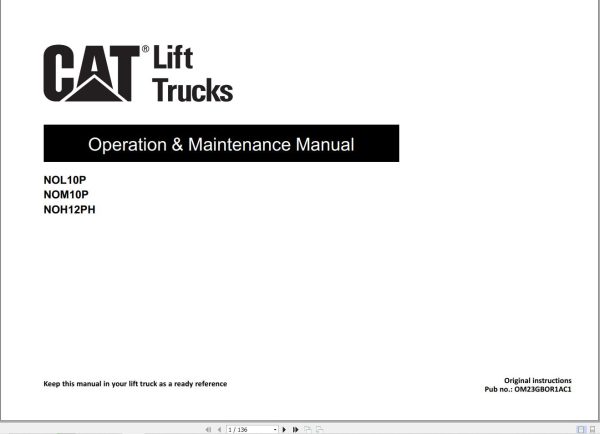 CAT® Lift Trucks

Operation & Maintenance Manual

NOL10P
NOM10P
NOH12PH

Keep this manual in your lift truck as a ready reference

Original instructions
Pub no.: OM23GBOR1AC1

1 / 136